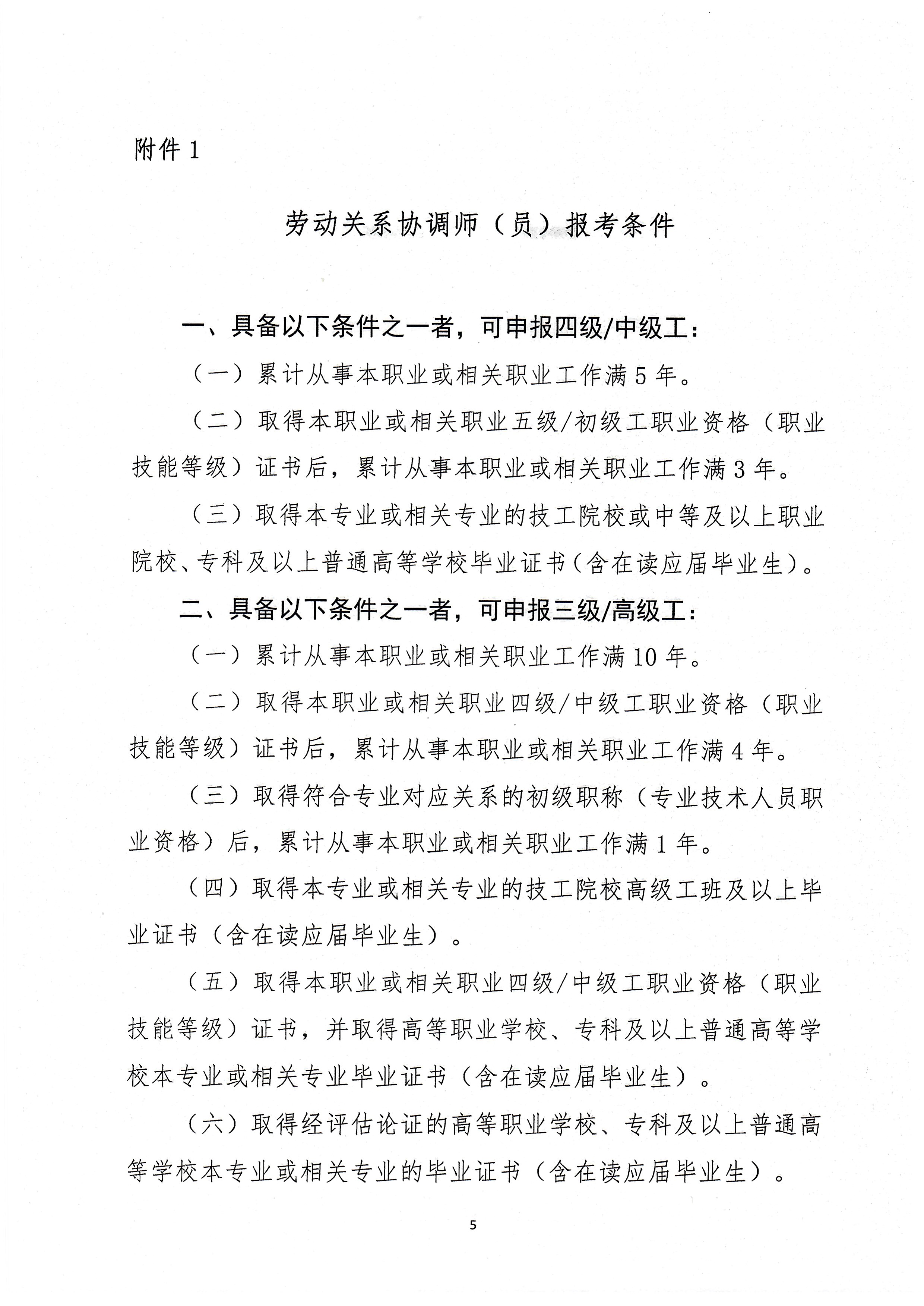 附件 1

劳动关系协调师（员）报考条件

一、具备以下条件之一者，可申报四级/中级工：

（一）累计从事本职业或相关职业工作满 5 年。

（二）取得本职业或相关职业五级/初级工职业资格（职业技能等级）证书后，累计从事本职业或相关职业工作满 3 年。

（三）取得本专业或相关专业的技工院校或中等及以上职业院校、专科及以上普通高等学校毕业证书（含在读应届毕业生）。

二、具备以下条件之一者，可申报三级/高级工：

（一）累计从事本职业或相关职业工作满 10 年。

（二）取得本职业或相关职业四级/中级工职业资格（职业技能等级）证书后，累计从事本职业或相关职业工作满 4 年。

（三）取得符合专业对应关系的初级职称（专业技术人员职业资格）后，累计从事本职业或相关职业工作满 1 年。

（四）取得本专业或相关专业的技工院校高级工班及以上毕业证书（含在读应届毕业生）。

（五）取得本职业或相关职业四级/中级工职业资格（职业技能等级）证书，并取得高等职业学校、专科及以上普通高等学校本专业或相关专业毕业证书（含在读应届毕业生）。

（六）取得经评估论证的高等职业学校、专科及以上普通高等学校本专业或相关专业的毕业证书（含在读应届毕业生）。

5